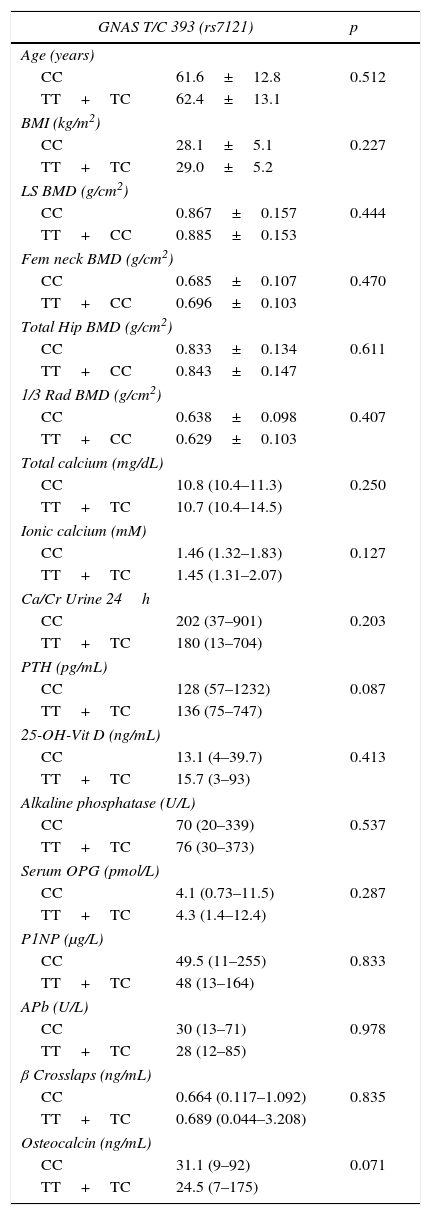 | GNAS T/C 393 (rs7121) | | p |
|---|---|---|
| Age (years) | | |
| CC | 61.6 ± 12.8 | 0.512 |
| TT + TC | 62.4 ± 13.1 | |
| BMI (kg/m$^2$) | | |
| CC | 28.1 ± 5.1 | 0.227 |
| TT + TC | 29.0 ± 5.2 | |
| LS BMD (g/cm$^2$) | | |
| CC | 0.867 ± 0.157 | 0.444 |
| TT + CC | 0.885 ± 0.153 | |
| Fem neck BMD (g/cm$^2$) | | |
| CC | 0.685 ± 0.107 | 0.470 |
| TT + CC | 0.696 ± 0.103 | |
| Total Hip BMD (g/cm$^2$) | | |
| CC | 0.833 ± 0.134 | 0.611 |
| TT + CC | 0.843 ± 0.147 | |
| 1/3 Rad BMD (g/cm$^2$) | | |
| CC | 0.638 ± 0.098 | 0.407 |
| TT + CC | 0.629 ± 0.103 | |
| Total calcium (mg/dL) | | |
| CC | 10.8 (10.4–11.3) | 0.250 |
| TT + TC | 10.7 (10.4–14.5) | |
| Ionic calcium (mM) | | |
| CC | 1.46 (1.32–1.83) | 0.127 |
| TT + TC | 1.45 (1.31–2.07) | |
| Ca/Cr Urine 24 h | | |
| CC | 202 (37–901) | 0.203 |
| TT + TC | 180 (13–704) | |
| PTH (pg/mL) | | |
| CC | 128 (57–1232) | 0.087 |
| TT + TC | 136 (75–747) | |
| 25-OH-Vit D (ng/mL) | | |
| CC | 13.1 (4–39.7) | 0.413 |
| TT + TC | 15.7 (3–93) | |
| Alkaline phosphatase (U/L) | | |
| CC | 70 (20–339) | 0.537 |
| TT + TC | 76 (30–373) | |
| Serum OPG (pmol/L) | | |
| CC | 4.1 (0.73–11.5) | 0.287 |
| TT + TC | 4.3 (1.4–12.4) | |
| P1NP (μg/L) | | |
| CC | 49.5 (11–255) | 0.833 |
| TT + TC | 48 (13–164) | |
| APb (U/L) | | |
| CC | 30 (13–71) | 0.978 |
| TT + TC | 28 (12–85) | |
| β Crosslaps (ng/mL) | | |
| CC | 0.664 (0.117–1.092) | 0.835 |
| TT + TC | 0.689 (0.044–3.208) | |
| Osteocalcin (ng/mL) | | |
| CC | 31.1 (9–92) | 0.071 |
| TT + TC | 24.5 (7–175) | |